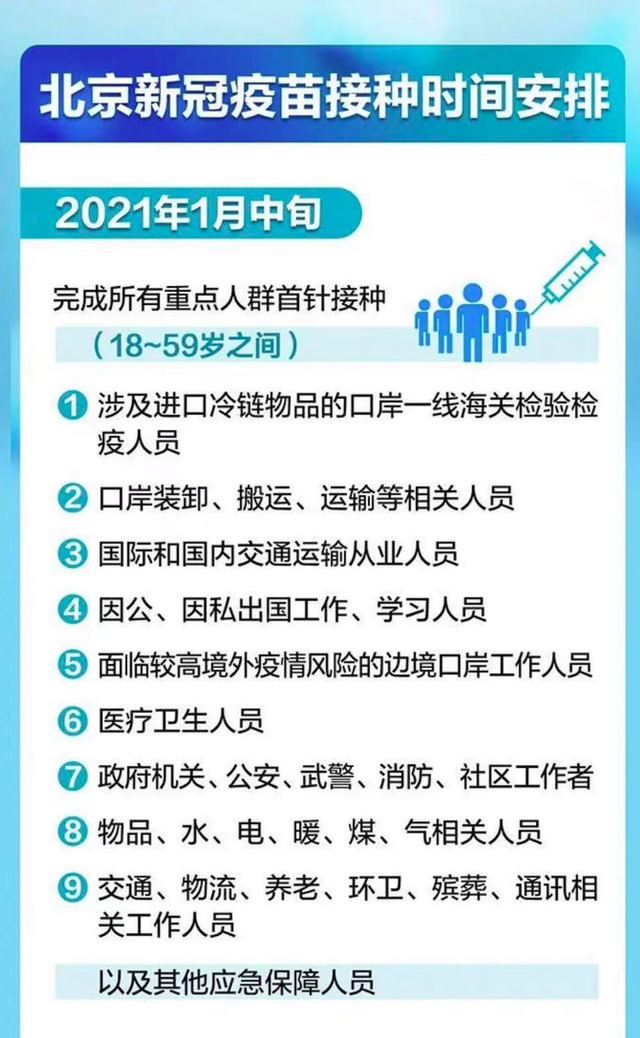 北京新冠疫苗接种时间安排

2021年1月中旬

完成所有重点人群首针接种
（18~59岁之间）

1 涉及进口冷链物品的口岸一线海关检验检疫人员

2 口岸装卸、搬运、运输等相关人员

3 国际和国内交通运输从业人员

4 因公、因私出国工作、学习人员

5 面临较高境外疫情风险的边境口岸工作人员

6 医疗卫生人员

7 政府机关、公安、武警、消防、社区工作者

8 物品、水、电、暖、煤、气相关人员

9 交通、物流、养老、环卫、殡葬、通讯相关工作人员

以及其他应急保障人员